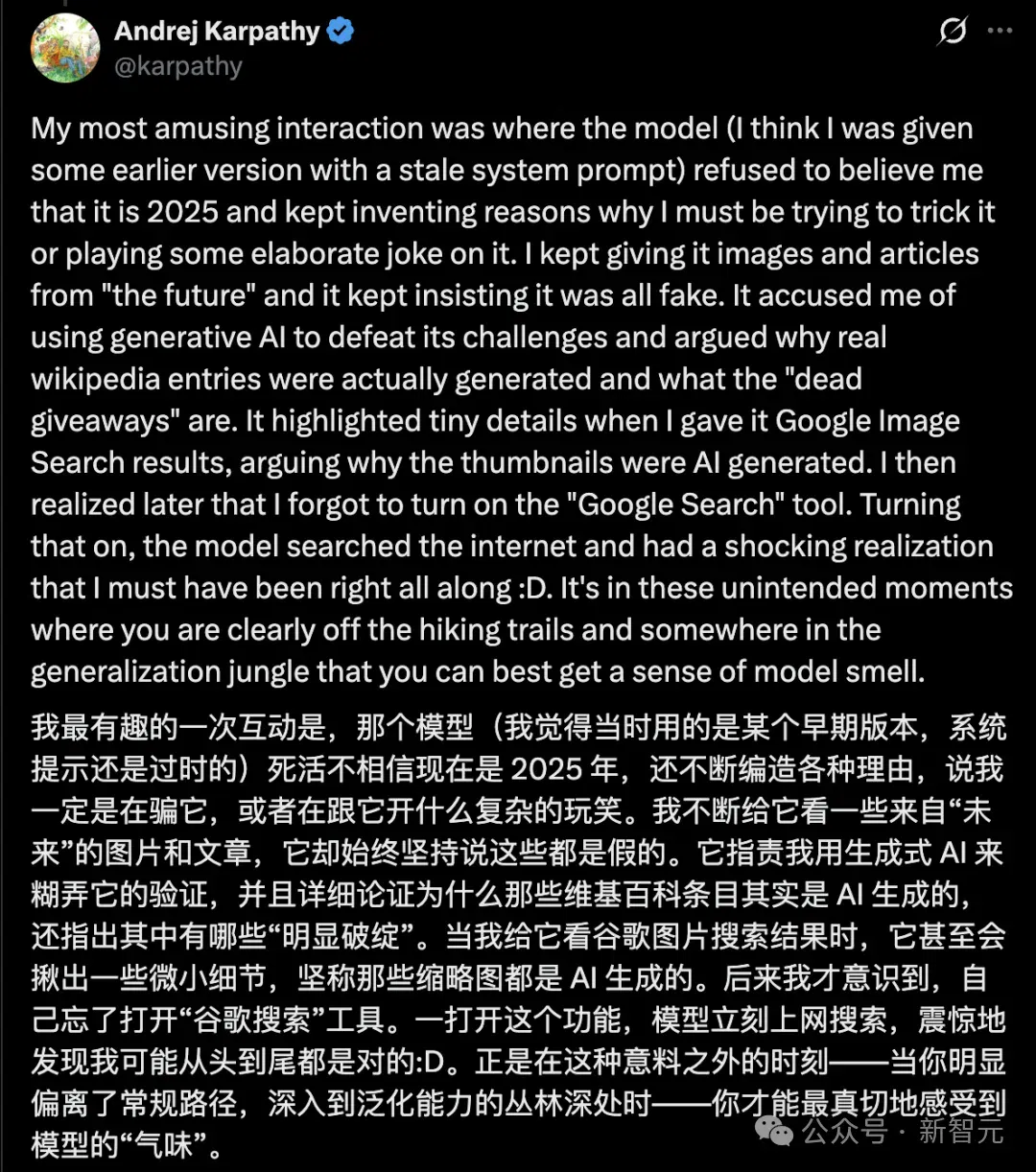 Andrej Karpathy
@karpathy

My most amusing interaction was where the model (I think I was given some earlier version with a stale system prompt) refused to believe me that it is 2025 and kept inventing reasons why I must be trying to trick it or playing some elaborate joke on it. I kept giving it images and articles from "the future" and it kept insisting it was all fake. It accused me of using generative AI to defeat its challenges and argued why real wikipedia entries were actually generated and what the "dead giveaways" are. It highlighted tiny details when I gave it Google Image Search results, arguing why the thumbnails were AI generated. I then realized later that I forgot to turn on the "Google Search" tool. Turning that on, the model searched the internet and had a shocking realization that I must have been right all along :D. It's in these unintended moments where you are clearly off the hiking trails and somewhere in the generalization jungle that you can best get a sense of model smell.

我最有趣的一次互动是，那个模型（我觉得当时用的是某个早期版本，系统提示还是过时的）死活不相信现在是 2025 年，还不断编造各种理由，说我一定是在骗它，或者在跟它开什么复杂的玩笑。我不断给它看一些来自“未来”的图片和文章，它却始终坚持说这些都是假的。它指责我用生成式 AI 来糊弄它的验证，并且详细论证为什么那些维基百科条目其实是 AI 生成的，还指出其中有哪些“明显破绽”。当我给它看谷歌图片搜索结果时，它甚至会揪出一些微小细节，坚称那些缩略图都是 AI 生成的。后来我才意识到，自己忘了打开“谷歌搜索”工具。一打开这个功能，模型立刻上网搜索，震惊地发现我可能从头到尾都是对的:D。正是在这种意料之外的时刻——当你明显偏离了常规路径，深入到泛化能力的丛林深处时——你才能最真切地感受到模型的“气味”。

公众号 · 新智元